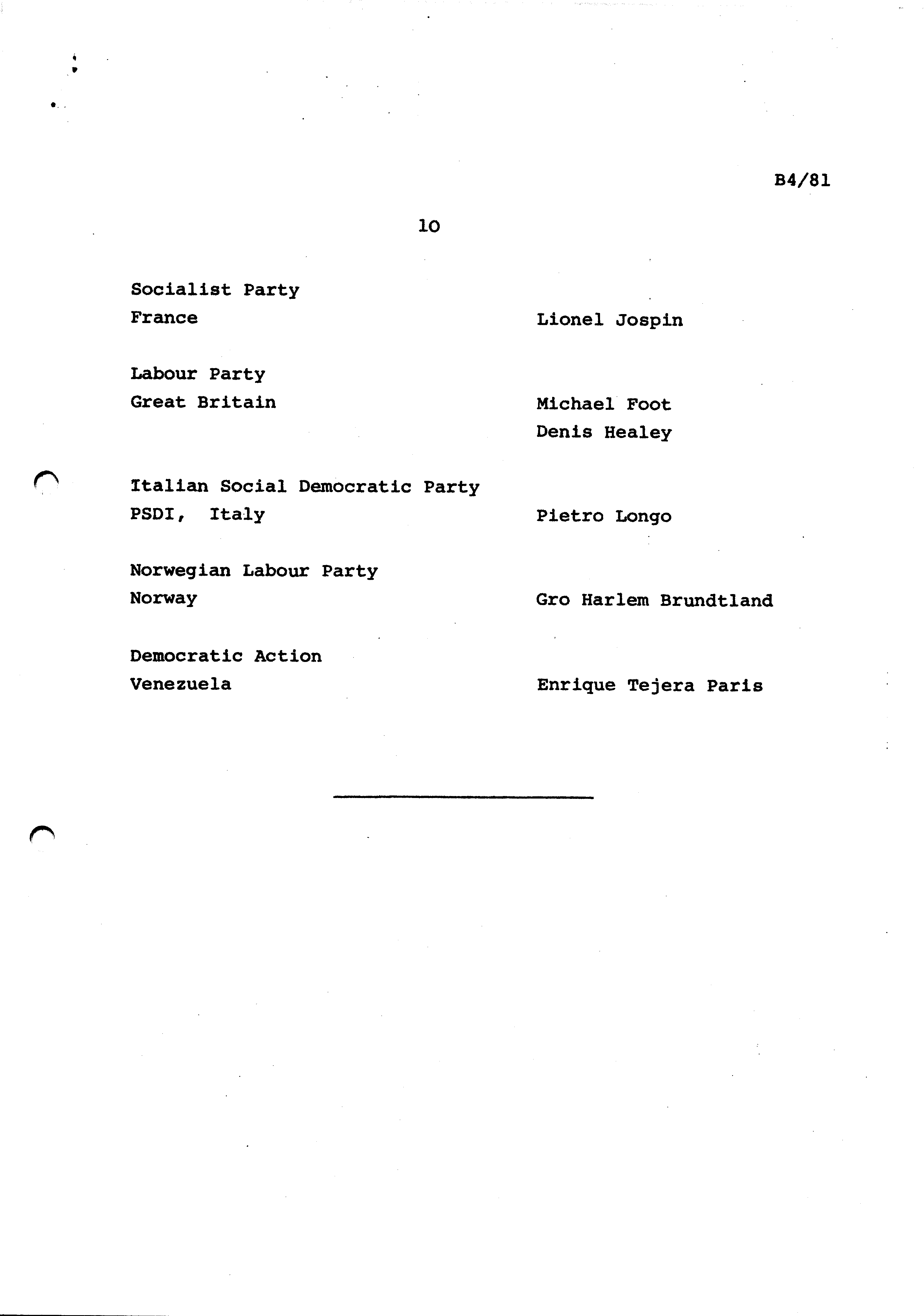 B4/81

10

Socialist Party
France

Lionel Jospin

Labour Party
Great Britain

Michael Foot
Denis Healey

Italian Social Democratic Party
PSDI, Italy

Pietro Longo

Norwegian Labour Party
Norway

Gro Harlem Brundtland

Democratic Action
Venezuela

Enrique Tejera Paris